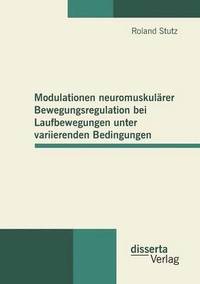 Roland Stutz

Modulationen neuromuskulärer Bewegungsregulation bei Laufbewegungen unter variierenden Bedingungen

disserta Verlag